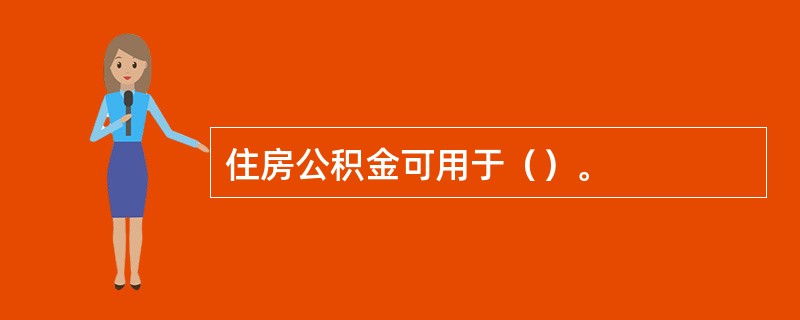 住房公积金可用于（）。